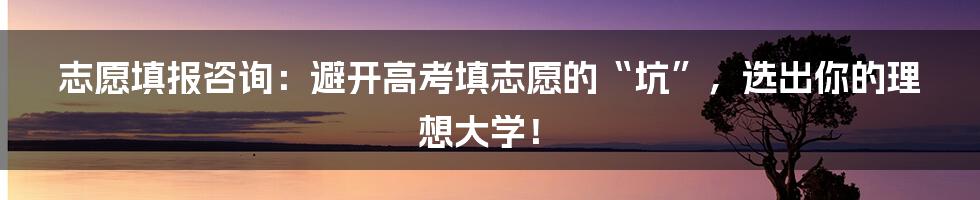 志愿填报咨询：避开高考填志愿的“坑”，选出你的理想大学！